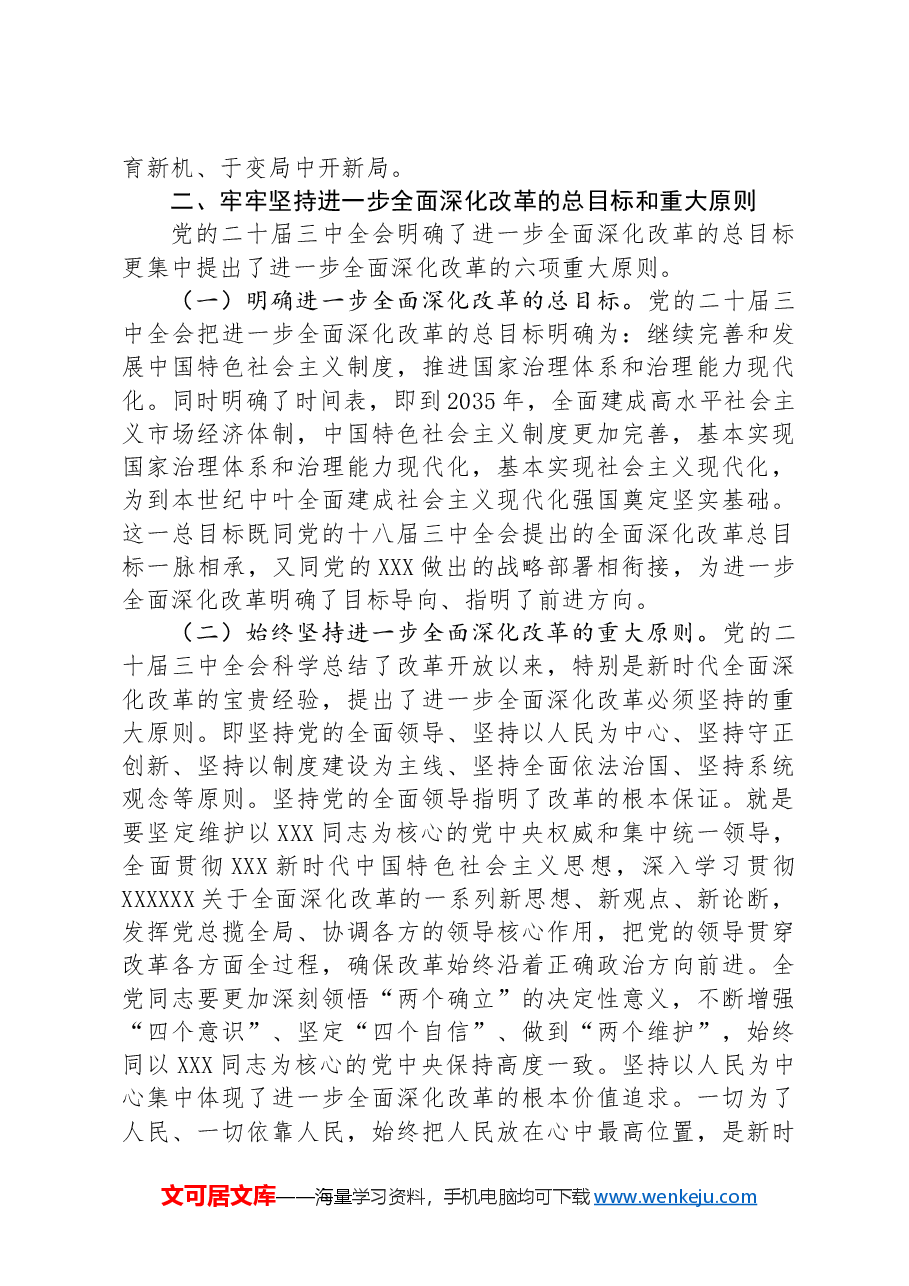 育新机、于变局中开新局。

二、牢牢坚持进一步全面深化改革的总目标和重大原则

党的二十届三中全会明确了进一步全面深化改革的总目标更集中提出了进一步全面深化改革的六项重大原则。

（一）明确进一步全面深化改革的总目标。党的二十届三中全会把进一步全面深化改革的总目标明确为：继续完善和发展中国特色社会主义制度，推进国家治理体系和治理能力现代化。同时明确了时间表，即到2035年，全面建成高水平社会主义市场经济体制，中国特色社会主义制度更加完善，基本实现国家治理体系和治理能力现代化，基本实现社会主义现代化，为到本世纪中叶全面建成社会主义现代化强国奠定坚实基础。这一总目标既同党的十八届三中全会提出的全面深化改革总目标一脉相承，又同党的XXX做出的战略部署相衔接，为进一步全面深化改革明确了目标导向、指明了前进方向。

（二）始终坚持进一步全面深化改革的重大原则。党的二十届三中全会科学总结了改革开放以来，特别是新时代全面深化改革的宝贵经验，提出了进一步全面深化改革必须坚持的重大原则。即坚持党的全面领导、坚持以人民为中心、坚持守正创新、坚持以制度建设为主线、坚持全面依法治国、坚持系统观念等原则。坚持党的全面领导指明了改革的根本保证。就是要坚定维护以XXX同志为核心的党中央权威和集中统一领导，全面贯彻XXX新时代中国特色社会主义思想，深入学习贯彻XXXXXX关于全面深化改革的一系列新思想、新观点、新论断，发挥党总揽全局、协调各方的领导核心作用，把党的领导贯穿改革各方面全过程，确保改革始终沿着正确政治方向前进。全党同志要更加深刻领悟“两个确立”的决定性意义，不断增强“四个意识”、坚定“四个自信”、做到“两个维护”，始终同以XXX同志为核心的党中央保持高度一致。坚持以人民为中心集中体现了进一步全面深化改革的根本价值追求。一切为了人民、一切依靠人民，始终把人民放在心中最高位置，是新时

文可居文库——海量学习资料，手机电脑均可下载www.wenkeju.com